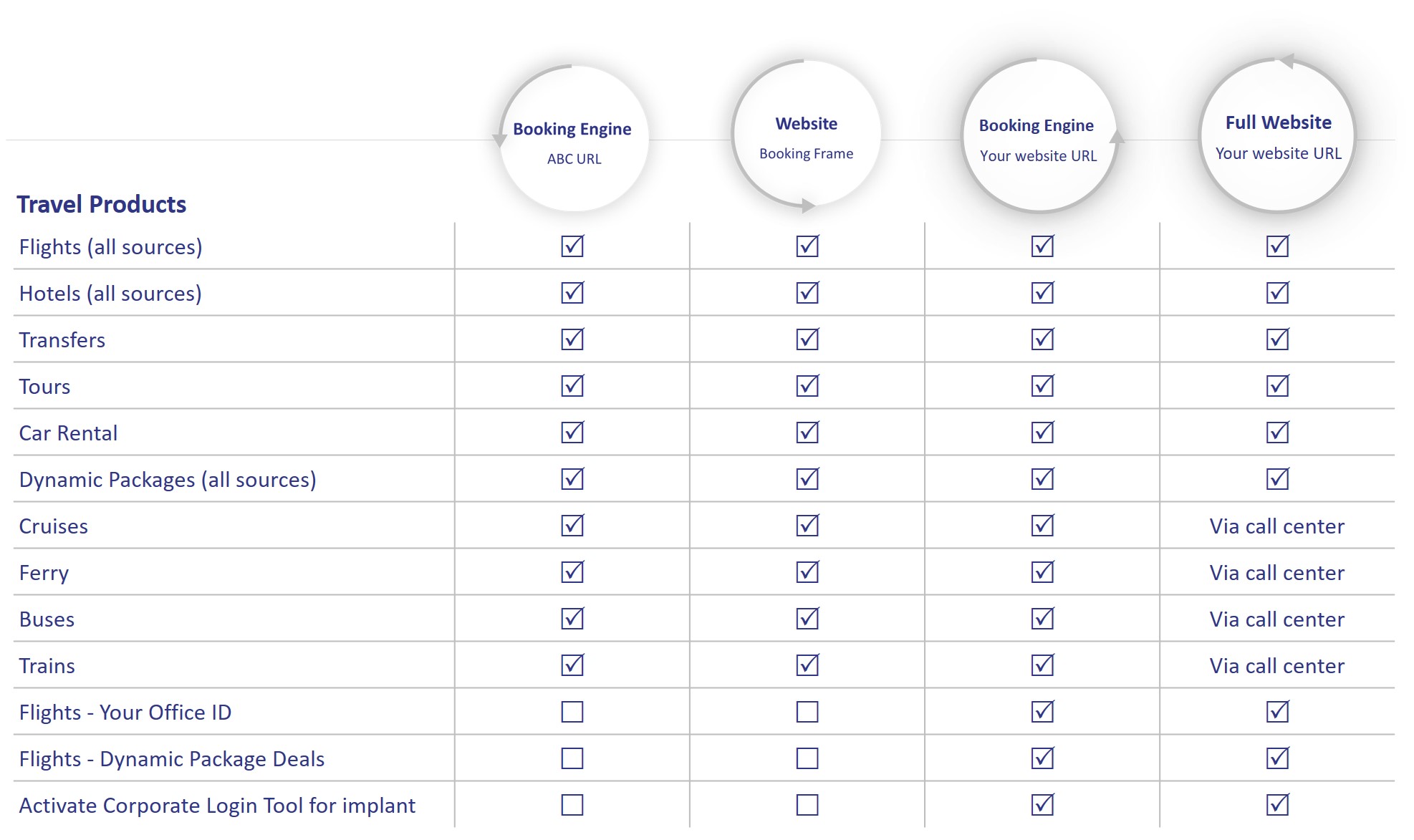 | Travel Products | Booking Engine ABC URL | Website Booking Frame | Booking Engine Your website URL | Full Website Your website URL |
|---|---|---|---|---|
| Flights (all sources) | ☑ | ☑ | ☑ | ☑ |
| Hotels (all sources) | ☑ | ☑ | ☑ | ☑ |
| Transfers | ☑ | ☑ | ☑ | ☑ |
| Tours | ☑ | ☑ | ☑ | ☑ |
| Car Rental | ☑ | ☑ | ☑ | ☑ |
| Dynamic Packages (all sources) | ☑ | ☑ | ☑ | ☑ |
| Cruises | ☑ | ☑ | ☑ | Via call center |
| Ferry | ☑ | ☑ | ☑ | Via call center |
| Buses | ☑ | ☑ | ☑ | Via call center |
| Trains | ☑ | ☑ | ☑ | Via call center |
| Flights - Your Office ID | ☐ | ☐ | ☑ | ☑ |
| Flights - Dynamic Package Deals | ☐ | ☐ | ☑ | ☑ |
| Activate Corporate Login Tool for implant | ☐ | ☐ | ☑ | ☑ |